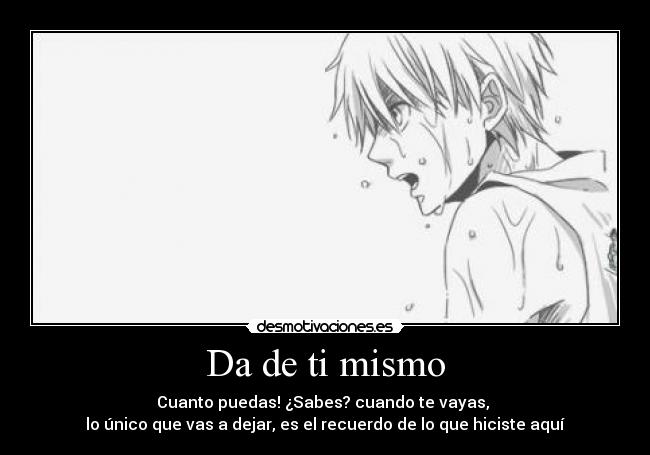 desmotivaciones.es

Da de ti mismo

Cuanto puedas! ¿Sabes? cuando te vayas,
lo único que vas a dejar, es el recuerdo de lo que hiciste aquí